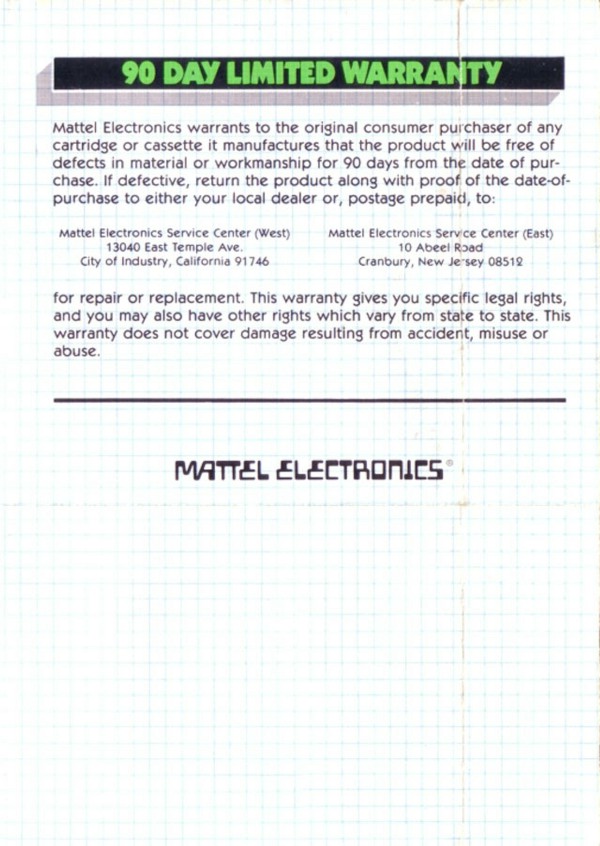 90 DAY LIMITED WARRANTY

Mattel Electronics warrants to the original consumer purchaser of any cartridge or cassette it manufactures that the product will be free of defects in material or workmanship for 90 days from the date of purchase. If defective, return the product along with proof of the date-of-purchase to either your local dealer or, postage prepaid, to:

Mattel Electronics Service Center (West)
13040 East Temple Ave.
City of Industry, California 91746

Mattel Electronics Service Center (East)
10 Abeel Road
Cranbury, New Jersey 08512

for repair or replacement. This warranty gives you specific legal rights, and you may also have other rights which vary from state to state. This warranty does not cover damage resulting from accident, misuse or abuse.

MATTEL ELECTRONICS®